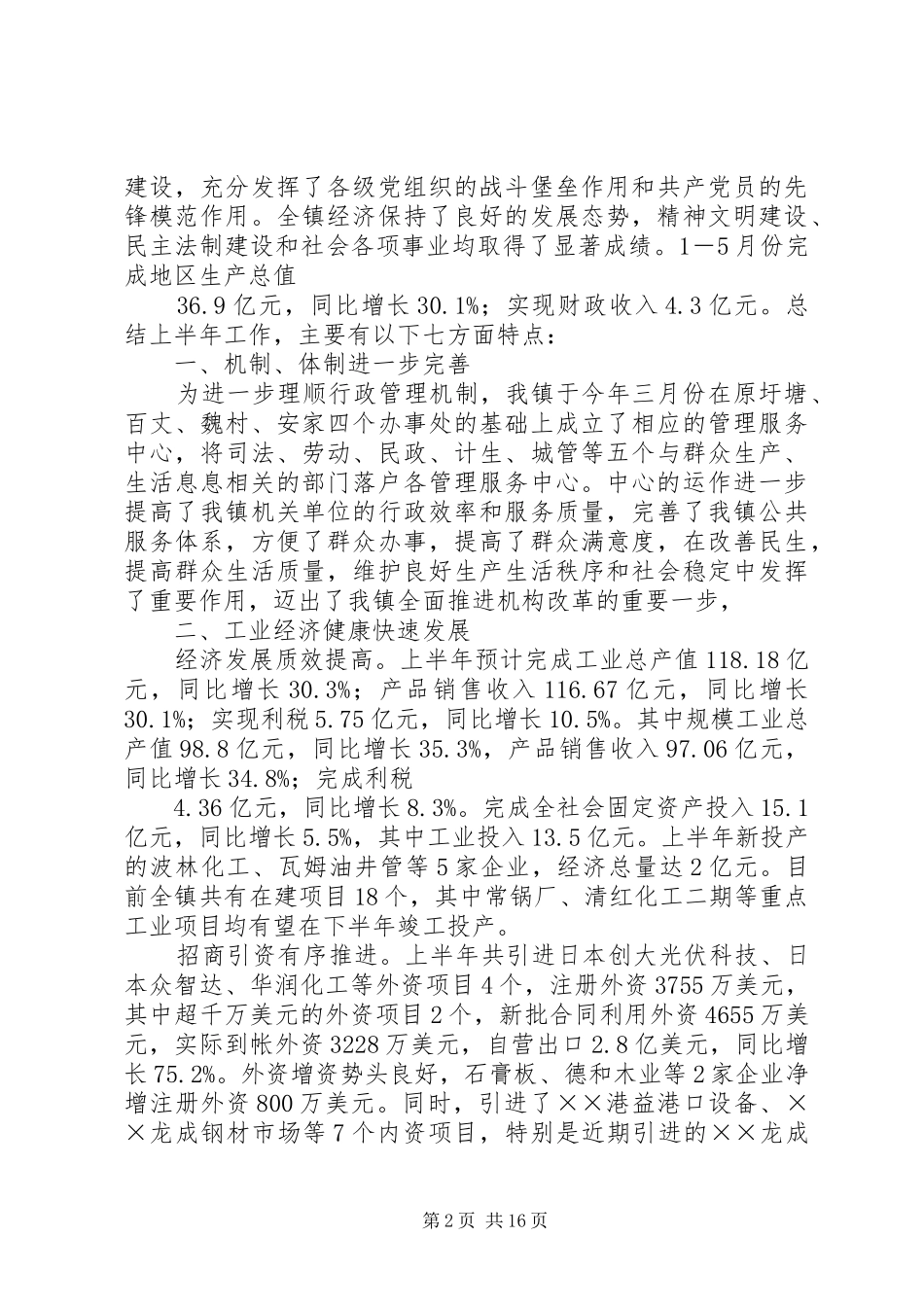 建设，充分发挥了各级党组织的战斗堡垒作用和共产党员的先锋模范作用。全镇经济保持了良好的发展态势，精神文明建设、民主法制建设和社会各项事业均取得了显著成绩。1—5月份完成地区生产总值

36.9亿元，同比增长30.1%；实现财政收入4.3亿元。总结上半年工作，主要有以下七方面特点：

一、机制、体制进一步完善

为进一步理顺行政管理机制，我镇于今年三月份在原圩塘、百丈、魏村、安家四个办事处的基础上成立了相应的管理服务中心，将司法、劳动、民政、计生、城管等五个与群众生产、生活息息相关的部门落户各管理服务中心。中心的运作进一步提高了我镇机关单位的行政效率和服务质量，完善了我镇公共服务体系，方便了群众办事，提高了群众满意度，在改善民生，提高群众生活质量，维护良好生产生活秩序和社会稳定中发挥了重要作用，迈出了我镇全面推进机构改革的重要一步，

二、工业经济健康快速发展

经济发展质效提高。上半年预计完成工业总产值118.18亿元，同比增长30.3%；产品销售收入116.67亿元，同比增长30.1%；实现利税5.75亿元，同比增长10.5%。其中规模工业总产值98.8亿元，同比增长35.3%，产品销售收入97.06亿元，同比增长34.8%；完成利税

4.36亿元，同比增长8.3%。完成全社会固定资产投入15.1亿元，同比增长5.5%，其中工业投入13.5亿元。上半年新投产的波林化工、瓦姆油井管等5家企业，经济总量达2亿元。目前全镇共有在建项目18个，其中常锅厂、清红化工二期等重点工业项目均有望在下半年竣工投产。

招商引资有序推进。上半年共引进日本创大光伏科技、日本众智达、华润化工等外资项目4个，注册外资3755万美元，其中超千万美元的外资项目2个，新批合同利用外资4655万美元，实际到帐外资3228万美元，自营出口2.8亿美元，同比增长75.2%。外资增资势头良好，石膏板、德和木业等2家企业净增注册外资800万美元。同时，引进了××港益港口设备、××龙成钢材市场等7个内资项目，特别是近期引进的××龙成

第2页 共16页